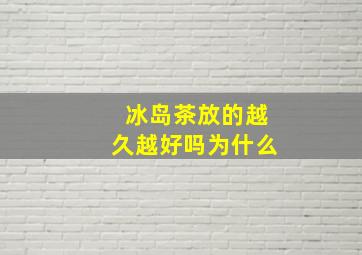 冰岛茶放的越久越好吗为什么